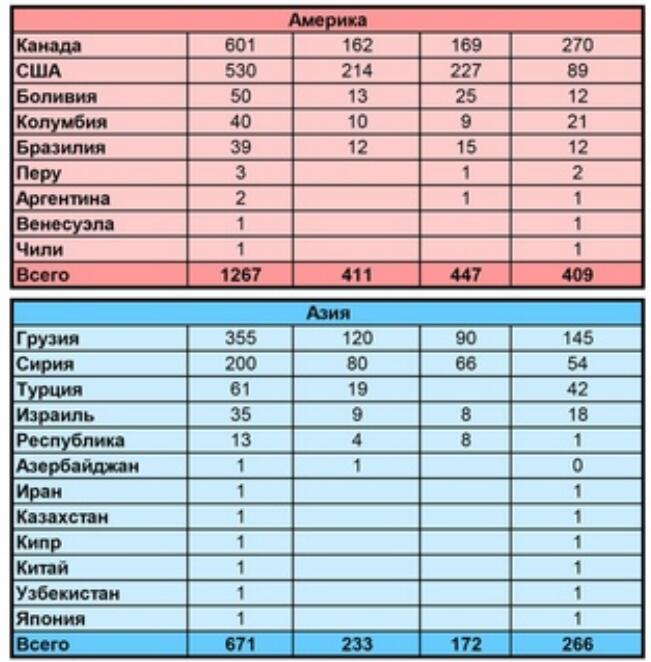 | Америка | | | | |
|---|---|---|---|---|
| Канада | 601 | 162 | 169 | 270 |
| США | 530 | 214 | 227 | 89 |
| Боливия | 50 | 13 | 25 | 12 |
| Колумбия | 40 | 10 | 9 | 21 |
| Бразилия | 39 | 12 | 15 | 12 |
| Перу | 3 | | 1 | 2 |
| Аргентина | 2 | | 1 | 1 |
| Венесуэла | 1 | | | 1 |
| Чили | 1 | | | 1 |
| Всего | 1267 | 411 | 447 | 409 |

| Азия | | | | |
|---|---|---|---|---|
| Грузия | 355 | 120 | 90 | 145 |
| Сирия | 200 | 80 | 66 | 54 |
| Турция | 61 | 19 | | 42 |
| Израиль | 35 | 9 | 8 | 18 |
| Республика | 13 | 4 | 8 | 1 |
| Азербайджан | 1 | 1 | | 0 |
| Иран | 1 | | | 1 |
| Казахстан | 1 | | | 1 |
| Кипр | 1 | | | 1 |
| Китай | 1 | | | 1 |
| Узбекистан | 1 | | | 1 |
| Япония | 1 | | | 1 |
| Всего | 671 | 233 | 172 | 266 |